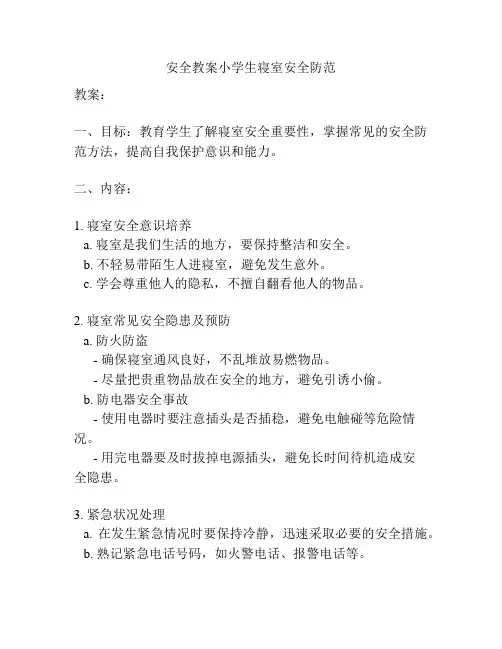 安全教案小学生寝室安全防范

教案：

一、目标：教育学生了解寝室安全重要性，掌握常见的安全防范方法，提高自我保护意识和能力。

二、内容：

1. 寝室安全意识培养
a. 寝室是我们生活的地方，要保持整洁和安全。
b. 不轻易带陌生人进寝室，避免发生意外。
c. 学会尊重他人的隐私，不擅自翻看他人的物品。

2. 寝室常见安全隐患及预防
a. 防火防盗
- 确保寝室通风良好，不乱堆放易燃物品。
- 尽量把贵重物品放在安全的地方，避免引诱小偷。
b. 防电器安全事故
- 使用电器时要注意插头是否插稳，避免电触碰等危险情况。
- 用完电器要及时拔掉电源插头，避免长时间待机造成安全隐患。

3. 紧急状况处理
a. 在发生紧急情况时要保持冷静，迅速采取必要的安全措施。
b. 熟记紧急电话号码，如火警电话、报警电话等。